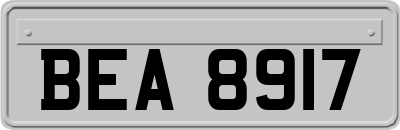 BEA 8917